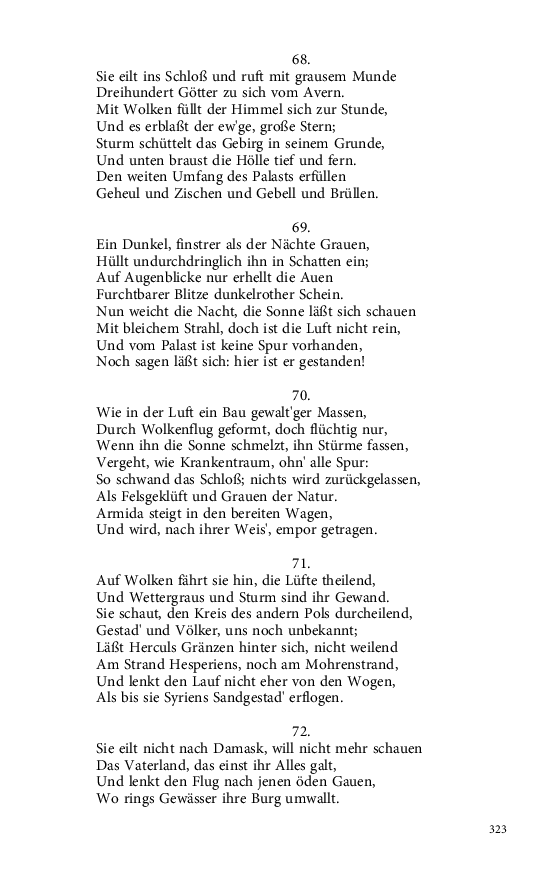 68.
Sie eilt ins Schloß und ruft mit grausem Munde
Dreihundert Götter zu sich vom Avern.
Mit Wolken füllt der Himmel sich zur Stunde,
Und es erblaßt der ew'ge, große Stern;
Sturm schüttelt das Gebirg in seinem Grunde,
Und unten braust die Hölle tief und fern.
Den weiten Umfang des Palasts erfüllen
Geheul und Zischen und Gebell und Brüllen.

69.
Ein Dunkel, finstrer als der Nächte Grauen,
Hüllt undurchdringlich ihn in Schatten ein;
Auf Augenblicke nur erhellt die Auen
Furchtbarer Blitze dunkelrother Schein.
Nun weicht die Nacht, die Sonne läßt sich schauen
Mit bleichem Strahl, doch ist die Luft nicht rein,
Und vom Palast ist keine Spur vorhanden,
Noch sagen läßt sich: hier ist er gestanden!

70.
Wie in der Luft ein Bau gewalt'ger Massen,
Durch Wolkenflug geformt, doch flüchtig nur,
Wenn ihn die Sonne schmelzt, ihn Stürme fassen,
Vergeht, wie Krankentraum, ohn' alle Spur:
So schwand das Schloß; nichts wird zurückgelassen,
Als Felsgeklüft und Grauen der Natur.
Armida steigt in den bereiten Wagen,
Und wird, nach ihrer Weis', empor getragen.

71.
Auf Wolken fährt sie hin, die Lüfte theilend,
Und Wettergraus und Sturm sind ihr Gewand.
Sie schaut, den Kreis des andern Pols durcheilend,
Gestad' und Völker, uns noch unbekannt;
Läßt Herculs Gränzen hinter sich, nicht weilend
Am Strand Hesperiens, noch am Mohrenstrand,
Und lenkt den Lauf nicht eher von den Wogen,
Als bis sie Syriens Sandgestad' erflogen.

72.
Sie eilt nicht nach Damask, will nicht mehr schauen
Das Vaterland, das einst ihr Alles galt,
Und lenkt den Flug nach jenen öden Gauen,
Wo rings Gewässer ihre Burg umwallt.

323